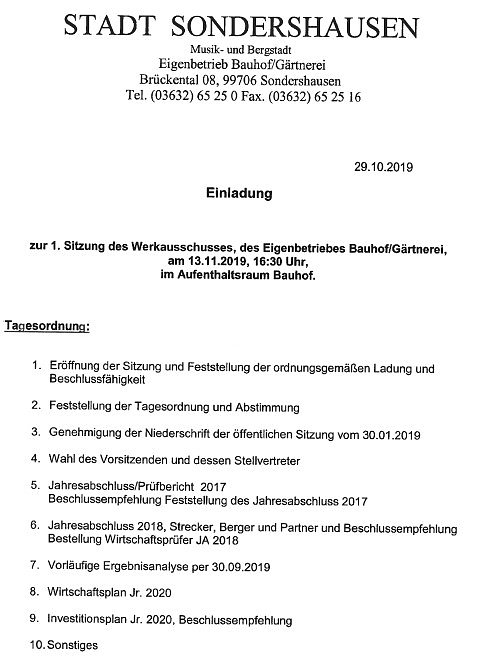 STADT SONDERSHAUSEN
Musik- und Bergstadt
Eigenbetrieb Bauhof/Gärtnerei
Brückental 08, 99706 Sondershausen
Tel. (03632) 65 25 0 Fax. (03632) 65 25 16

29.10.2019

Einladung

zur 1. Sitzung des Werkausschusses, des Eigenbetriebes Bauhof/Gärtnerei, am 13.11.2019, 16:30 Uhr, im Aufenthaltsraum Bauhof.

Tagesordnung:

1. Eröffnung der Sitzung und Feststellung der ordnungsgemäßen Ladung und Beschlussfähigkeit

2. Feststellung der Tagesordnung und Abstimmung

3. Genehmigung der Niederschrift der öffentlichen Sitzung vom 30.01.2019

4. Wahl des Vorsitzenden und dessen Stellvertreter

5. Jahresabschluss/Prüfbericht 2017
Beschlussempfehlung Feststellung des Jahresabschluss 2017

6. Jahresabschluss 2018, Strecker, Berger und Partner und Beschlussempfehlung Bestellung Wirtschaftsprüfer JA 2018

7. Vorläufige Ergebnisanalyse per 30.09.2019

8. Wirtschaftsplan Jr. 2020

9. Investitionsplan Jr. 2020, Beschlussempfehlung

10. Sonstiges